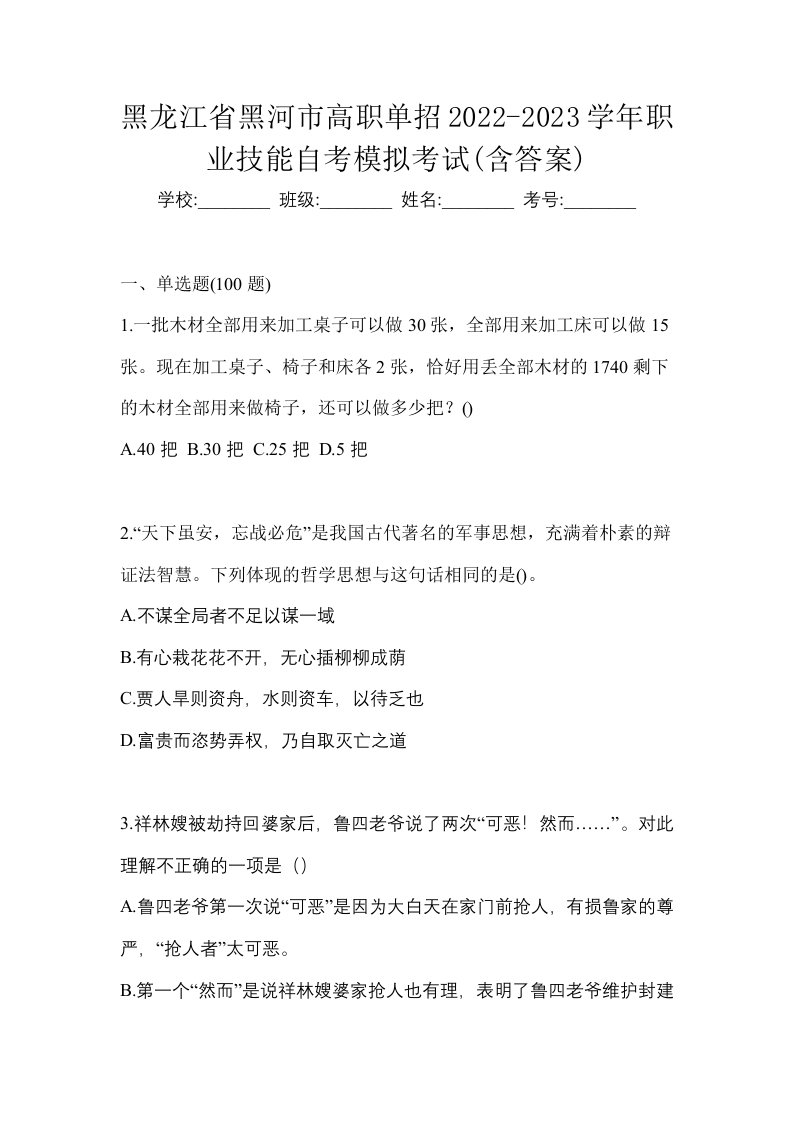 黑龙江省黑河市高职单招2022-2023学年职业技能自考模拟考试(含答案)

学校:________ 班级:________ 姓名:________ 考号:________

一、单选题(100 题)

1.一批木材全部用来加工桌子可以做 30 张，全部用来加工床可以做 15 张。现在加工桌子、椅子和床各 2 张，恰好用丢全部木材的 1740 剩下的木材全部用来做椅子，还可以做多少把？()

A.40 把 B.30 把 C.25 把 D.5 把

2.“天下虽安，忘战必危”是我国古代著名的军事思想，充满着朴素的辩证法智慧。下列体现的哲学思想与这句话相同的是()。

A.不谋全局者不足以谋一域

B.有心栽花花不开，无心插柳柳成荫

C.贾人旱则资舟，水则资车，以待乏也

D.富贵而恣势弄权，乃自取灭亡之道

3.祥林嫂被劫持回婆家后，鲁四老爷说了两次“可恶！然而……”。对此理解不正确的一项是（）

A.鲁四老爷第一次说“可恶”是因为大白天在家门前抢人，有损鲁家的尊严，“抢人者”太可恶。

B.第一个“然而”是说祥林嫂婆家抢人也有理，表明了鲁四老爷维护封建